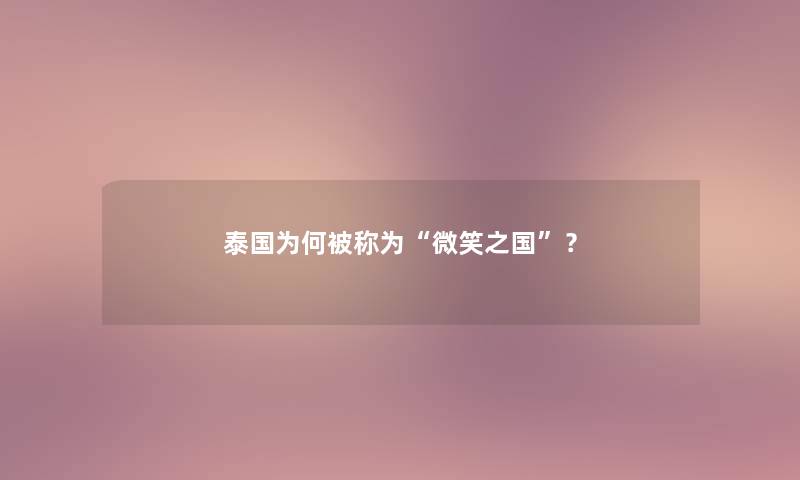 泰国为何被称为“微笑之国”？